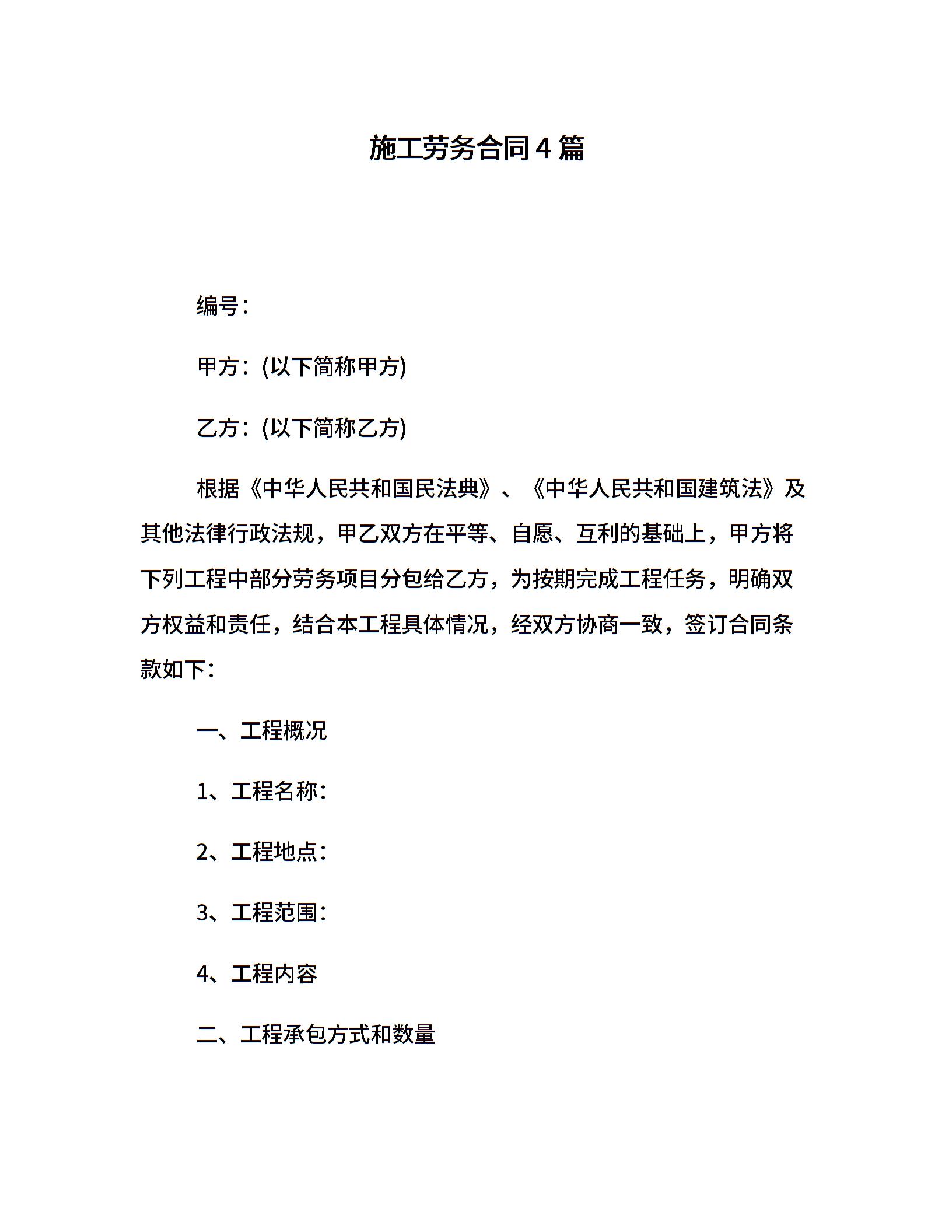 施工劳务合同4篇

编号：

甲方：(以下简称甲方)

乙方：(以下简称乙方)

根据《中华人民共和国民法典》、《中华人民共和国建筑法》及其他法律行政法规，甲乙双方在平等、自愿、互利的基础上，甲方将下列工程中部分劳务项目分包给乙方，为按期完成工程任务，明确双方权益和责任，结合本工程具体情况，经双方协商一致，签订合同条款如下：

一、工程概况

1、工程名称：

2、工程地点：

3、工程范围：

4、工程内容

二、工程承包方式和数量